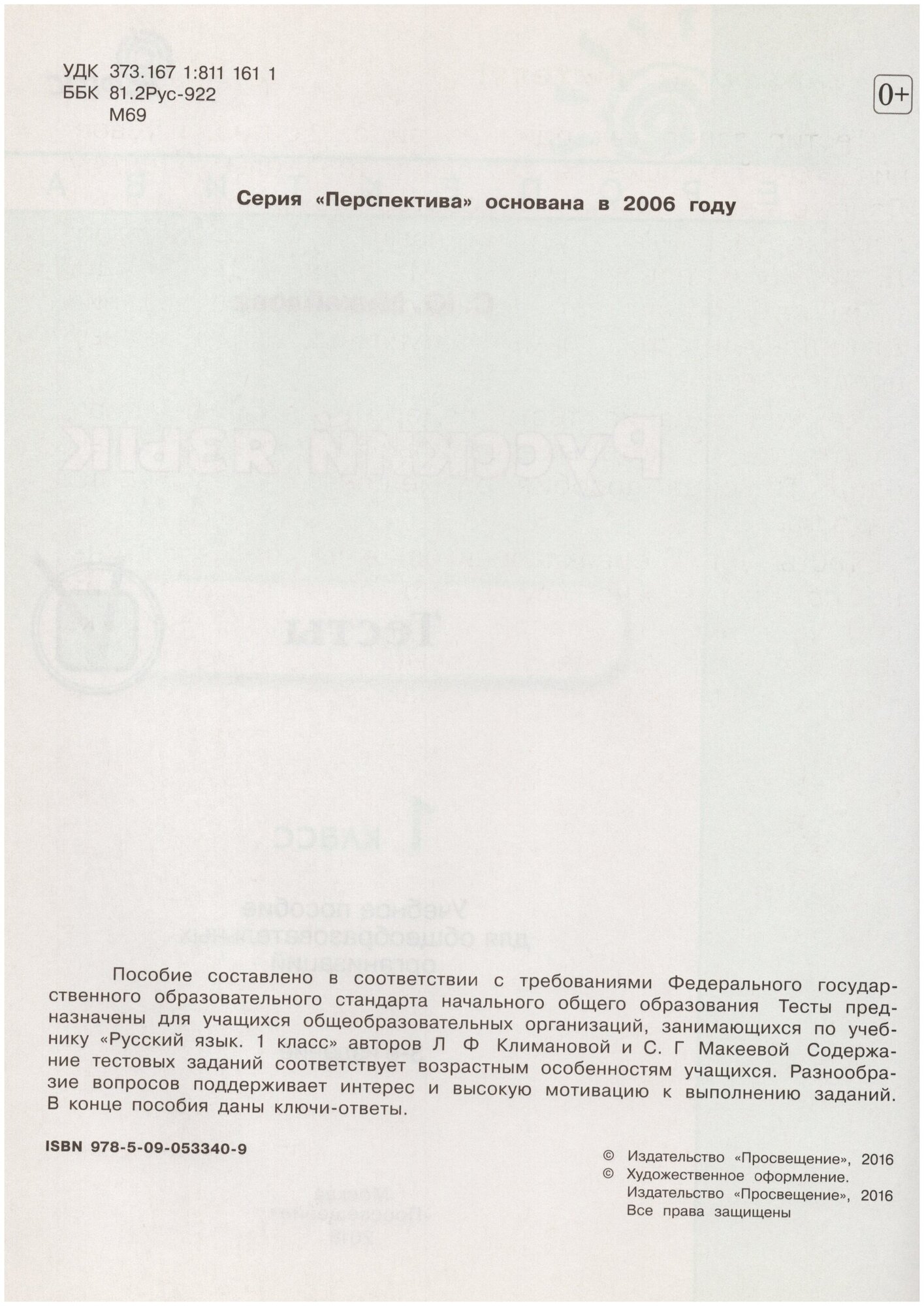 УДК 373.167 1:811 161 1
ББК 81.2Рус-922
М69

0+

Серия «Перспектива» основана в 2006 году

Пособие составлено в соответствии с требованиями Федерального государственного образовательного стандарта начального общего образования Тесты предназначены для учащихся общеобразовательных организаций, занимающихся по учебнику «Русский язык. 1 класс» авторов Л Ф Климановой и С. Г Макеевой Содержание тестовых заданий соответствует возрастным особенностям учащихся. Разнообразие вопросов поддерживает интерес и высокую мотивацию к выполнению заданий. В конце пособия даны ключи-ответы.

ISBN 978-5-09-053340-9

© Издательство «Просвещение», 2016
© Художественное оформление. Издательство «Просвещение», 2016
Все права защищены